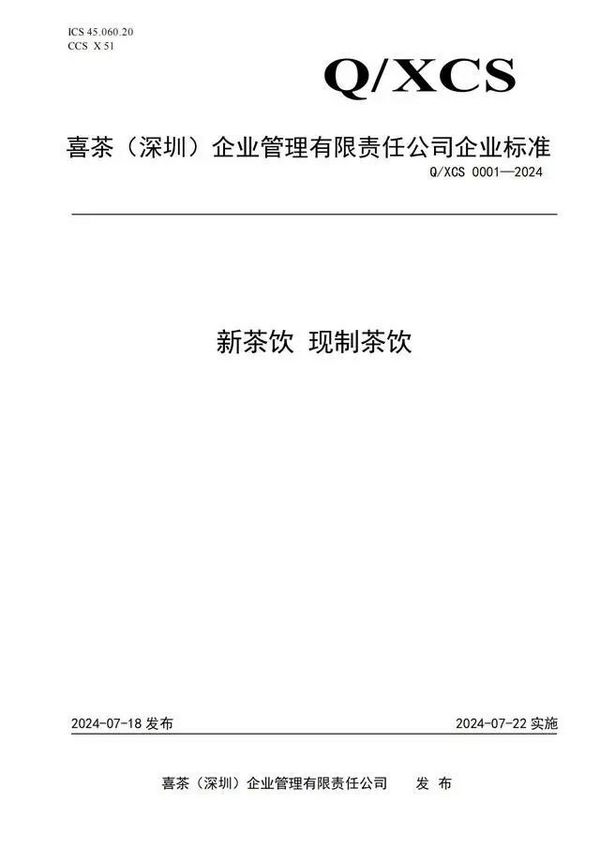 ICS 45.060.20
CCS X 51

Q/XCS

喜茶（深圳）企业管理有限责任公司企业标准

Q/XCS 0001—2024

新茶饮 现制茶饮

2024-07-18 发布

2024-07-22 实施

喜茶（深圳）企业管理有限责任公司 发 布